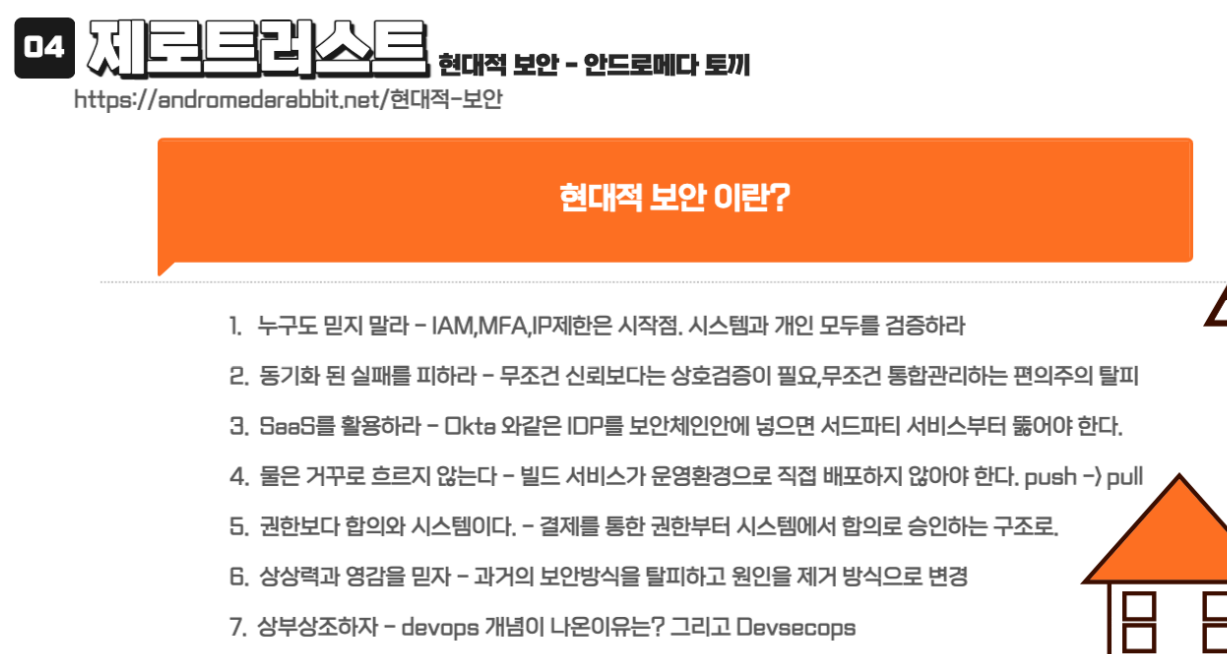 04 제로트러스트 현대적 보안 - 안드로메다 토끼
https://andromedarabbit.net/현대적-보안

현대적 보안 이란?

1. 누구도 믿지 말라 - IAM,MFA,IP제한은 시작점. 시스템과 개인 모두를 검증하라
2. 동기화 된 실패를 피하라 - 무조건 신뢰보다는 상호검증이 필요,무조건 통합관리하는 편의주의 탈피
3. SaaS를 활용하라 - Okta 와같은 IDP를 보안체인안에 넣으면 서드파티 서비스부터 뚫어야 한다.
4. 물은 거꾸로 흐르지 않는다 - 빌드 서비스가 운영환경으로 직접 배포하지 않아야 한다. push -> pull
5. 권한보다 합의와 시스템이다. - 결제를 통한 권한부터 시스템에서 합의로 승인하는 구조로.
6. 상상력과 영감을 믿자 - 과거의 보안방식을 탈피하고 원인을 제거 방식으로 변경
7. 상부상조하자 - devops 개념이 나온이유는? 그리고 Devsecops